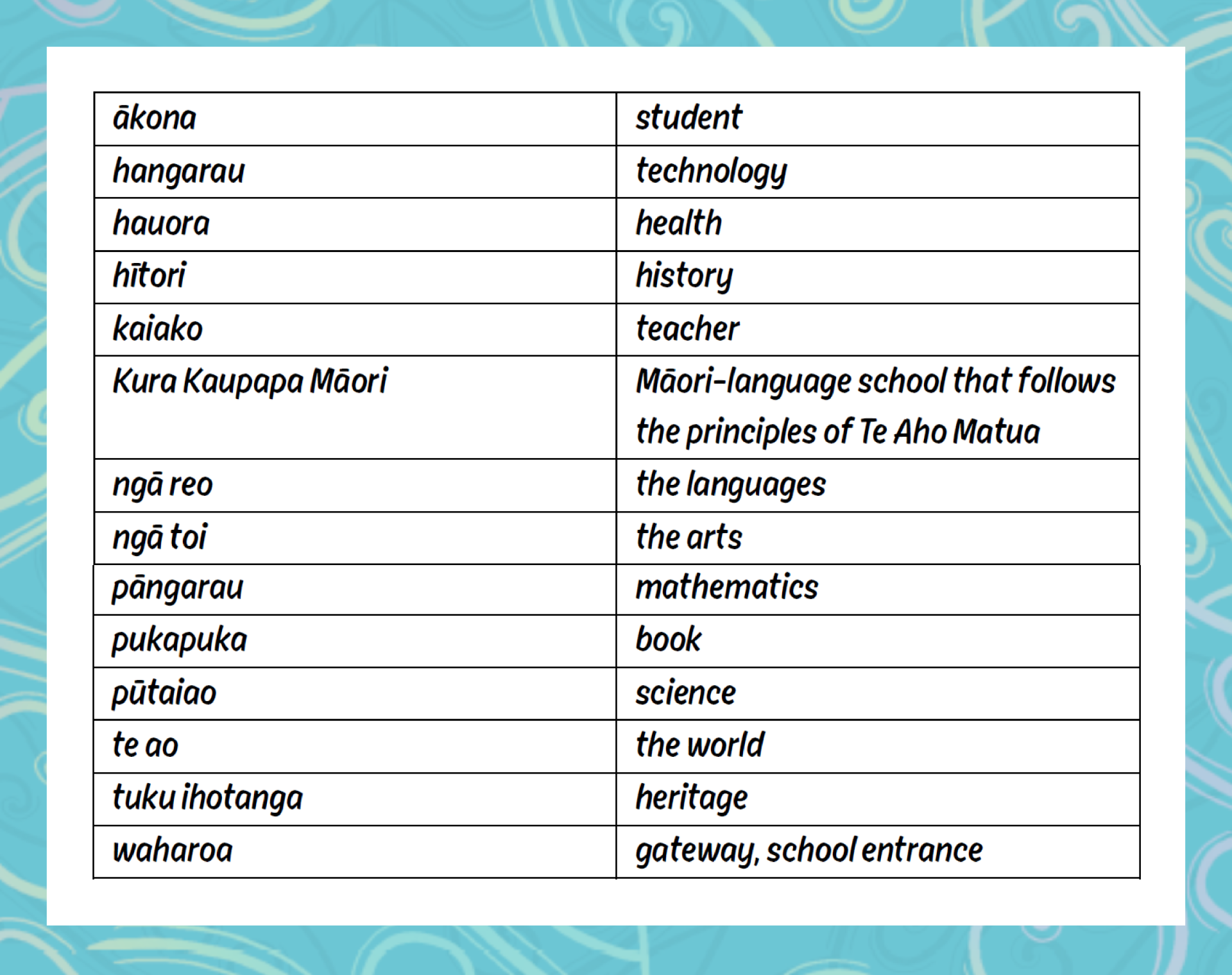 | ākona | student |
|---|---|
| hangarau | technology |
| hauora | health |
| hītori | history |
| kaiako | teacher |
| Kura Kaupapa Māori | Māori-language school that follows the principles of Te Aho Matua |
| ngā reo | the languages |
| ngā toi | the arts |
| pāngarau | mathematics |
| pukapuka | book |
| pūtaiao | science |
| te ao | the world |
| tuku ihotanga | heritage |
| waharoa | gateway, school entrance |